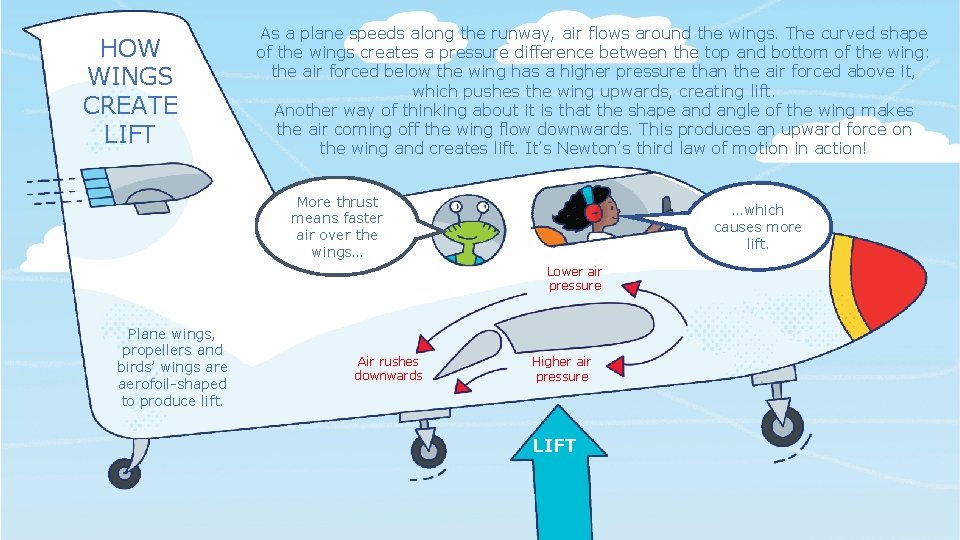 HOW WINGS CREATE LIFT

As a plane speeds along the runway, air flows around the wings. The curved shape of the wings creates a pressure difference between the top and bottom of the wing: the air forced below the wing has a higher pressure than the air forced above it, which pushes the wing upwards, creating lift.
Another way of thinking about it is that the shape and angle of the wing makes the air coming off the wing flow downwards. This produces an upward force on the wing and creates lift. It's Newton's third law of motion in action!

More thrust means faster air over the wings...

...which causes more lift.

Lower air pressure

Air rushes downwards

Higher air pressure

Plane wings, propellers and birds' wings are aerofoil-shaped to produce lift.

LIFT